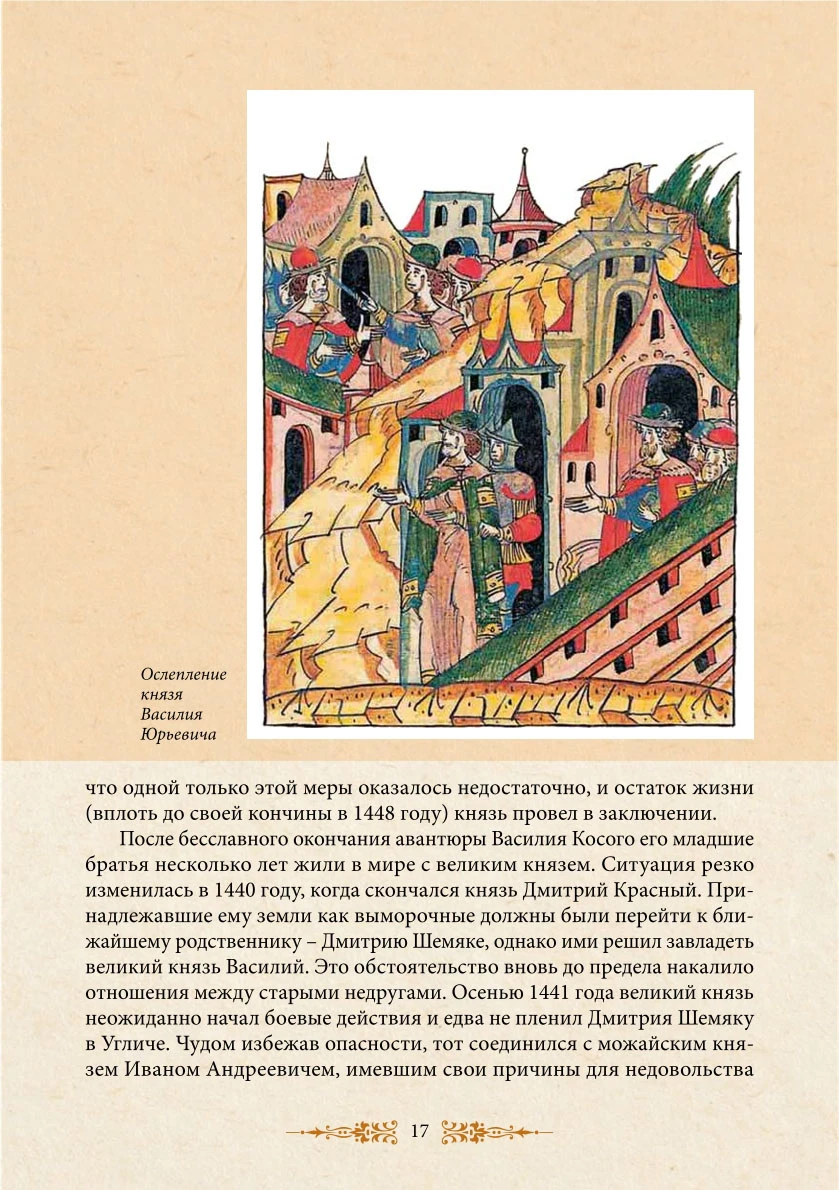 Ослепление князя Василия Юрьевича

что одной только этой меры оказалось недостаточно, и остаток жизни (вплоть до своей кончины в 1448 году) князь провел в заключении.

После бесславного окончания авантюры Василия Косого его младшие братья несколько лет жили в мире с великим князем. Ситуация резко изменилась в 1440 году, когда скончался князь Дмитрий Красный. Принадлежавшие ему земли как выморочные должны были перейти к ближайшему родственнику – Дмитрию Шемяке, однако ими решил завладеть великий князь Василий. Это обстоятельство вновь до предела накалило отношения между старыми недругами. Осенью 1441 года великий князь неожиданно начал боевые действия и едва не пленил Дмитрия Шемяку в Угличе. Чудом избежав опасности, тот соединился с можайским князем Иваном Андреевичем, имевшим свои причины для недовольства

17